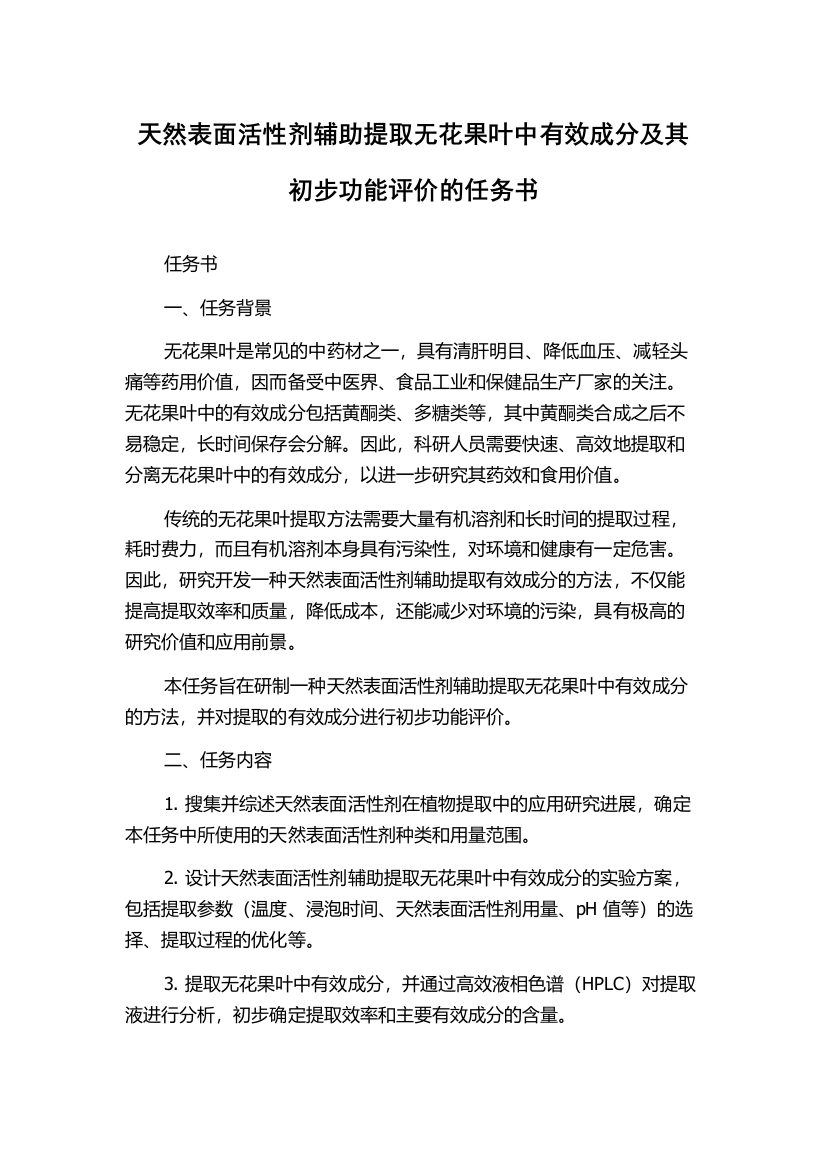 天然表面活性剂辅助提取无花果叶中有效成分及其初步功能评价的任务书

任务书

一、任务背景

无花果叶是常见的中药材之一，具有清肝明目、降低血压、减轻头痛等药用价值，因而备受中医界、食品工业和保健品生产厂家的关注。无花果叶中的有效成分包括黄酮类、多糖类等，其中黄酮类合成之后不易稳定，长时间保存会分解。因此，科研人员需要快速、高效地提取和分离无花果叶中的有效成分，以进一步研究其药效和食用价值。

传统的无花果叶提取方法需要大量有机溶剂和长时间的提取过程，耗时费力，而且有机溶剂本身具有污染性，对环境和健康有一定危害。因此，研究开发一种天然表面活性剂辅助提取有效成分的方法，不仅能提高提取效率和质量，降低成本，还能减少对环境的污染，具有极高的研究价值和应用前景。

本任务旨在研制一种天然表面活性剂辅助提取无花果叶中有效成分的方法，并对提取的有效成分进行初步功能评价。

二、任务内容

1. 搜集并综述天然表面活性剂在植物提取中的应用研究进展，确定本任务中所使用的天然表面活性剂种类和用量范围。

2. 设计天然表面活性剂辅助提取无花果叶中有效成分的实验方案，包括提取参数（温度、浸泡时间、天然表面活性剂用量、pH 值等）的选择、提取过程的优化等。

3. 提取无花果叶中有效成分，并通过高效液相色谱（HPLC）对提取液进行分析，初步确定提取效率和主要有效成分的含量。